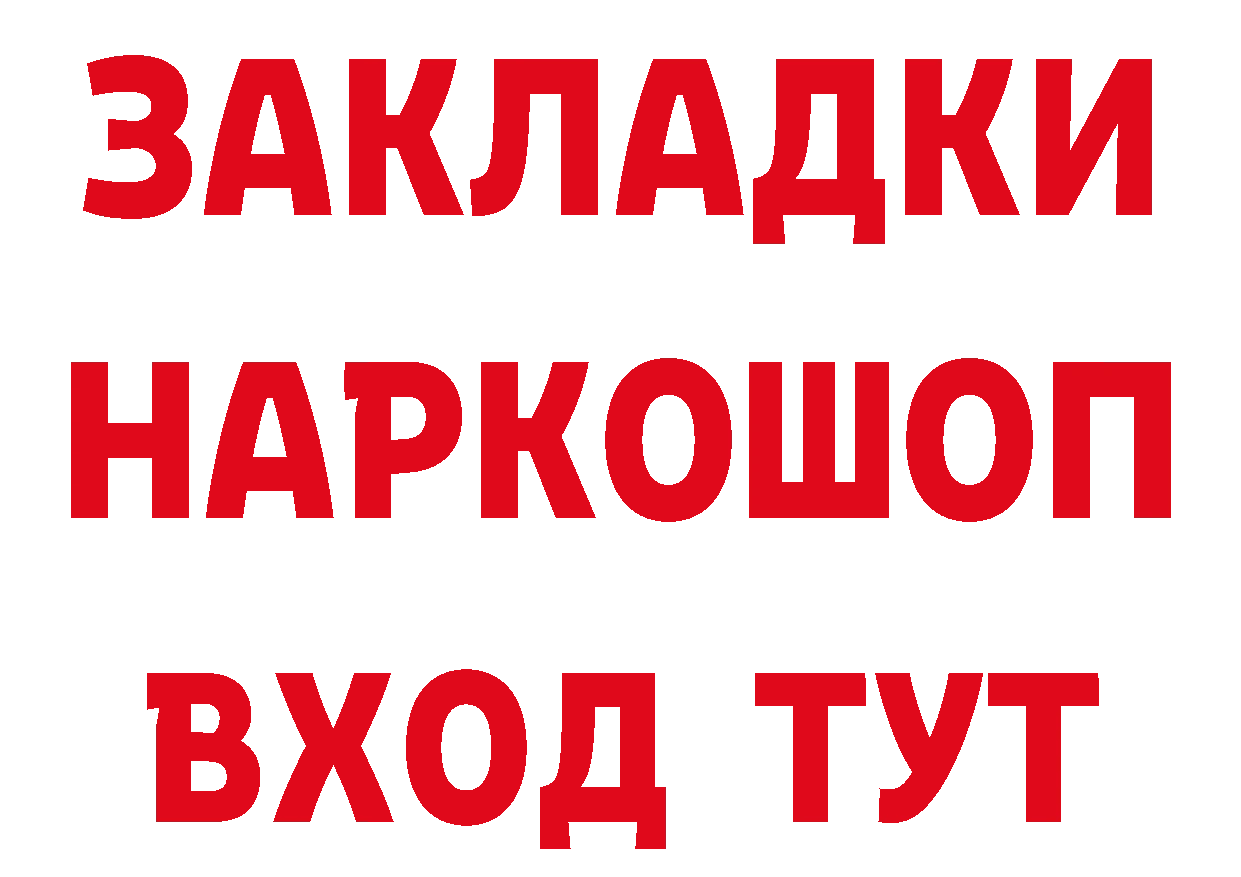 ЗАКЛАДКИ
НАРКОШОП
ВХОД ТУТ